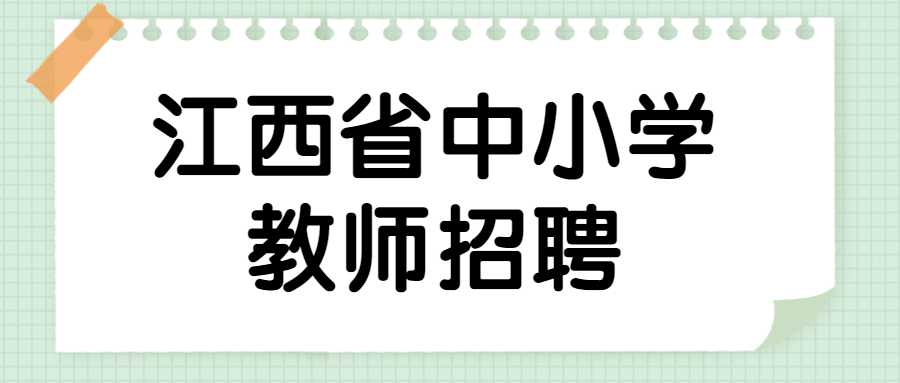 江西省中小学
教师招聘